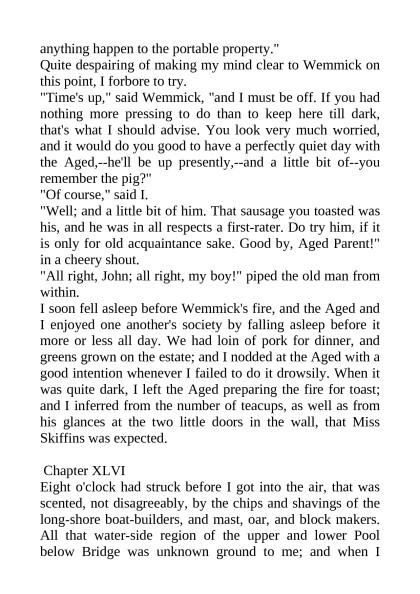 anything happen to the portable property."
Quite despairing of making my mind clear to Wemmick on this point, I forbore to try.
"Time's up," said Wemmick, "and I must be off. If you had nothing more pressing to do than to keep here till dark, that's what I should advise. You look very much worried, and it would do you good to have a perfectly quiet day with the Aged,--he'll be up presently,--and a little bit of--you remember the pig?"
"Of course," said I.
"Well; and a little bit of him. That sausage you toasted was his, and he was in all respects a first-rater. Do try him, if it is only for old acquaintance sake. Good by, Aged Parent!" in a cheery shout.
"All right, John; all right, my boy!" piped the old man from within.
I soon fell asleep before Wemmick's fire, and the Aged and I enjoyed one another's society by falling asleep before it more or less all day. We had loin of pork for dinner, and greens grown on the estate; and I nodded at the Aged with a good intention whenever I failed to do it drowsily. When it was quite dark, I left the Aged preparing the fire for toast; and I inferred from the number of teacups, as well as from his glances at the two little doors in the wall, that Miss Skiffins was expected.

Chapter XLVI
Eight o'clock had struck before I got into the air, that was scented, not disagreeably, by the chips and shavings of the long-shore boat-builders, and mast, oar, and block makers. All that water-side region of the upper and lower Pool below Bridge was unknown ground to me; and when I